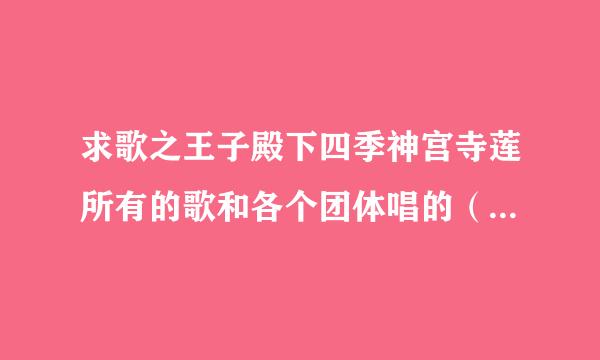 求歌之王子殿下四季神宫寺莲所有的歌和各个团体唱的（...